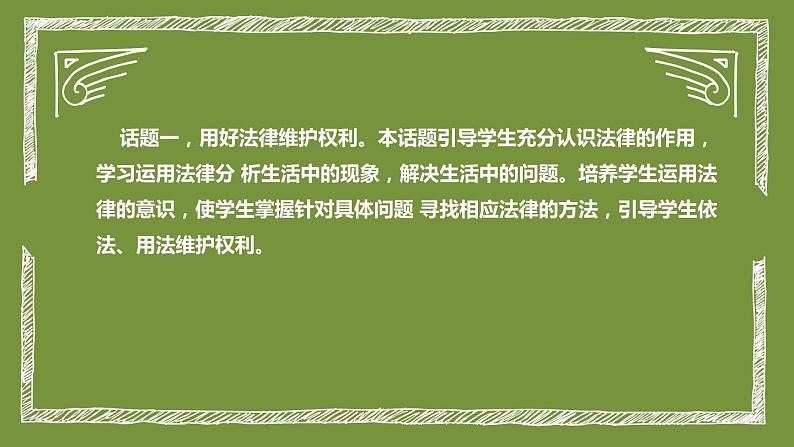 话题一，用好法律维护权利。本话题引导学生充分认识法律的作用，学习运用法律分 析生活中的现象，解决生活中的问题。培养学生运用法律的意识，使学生掌握针对具体问题 寻找相应法律的方法，引导学生依法、用法维护权利。